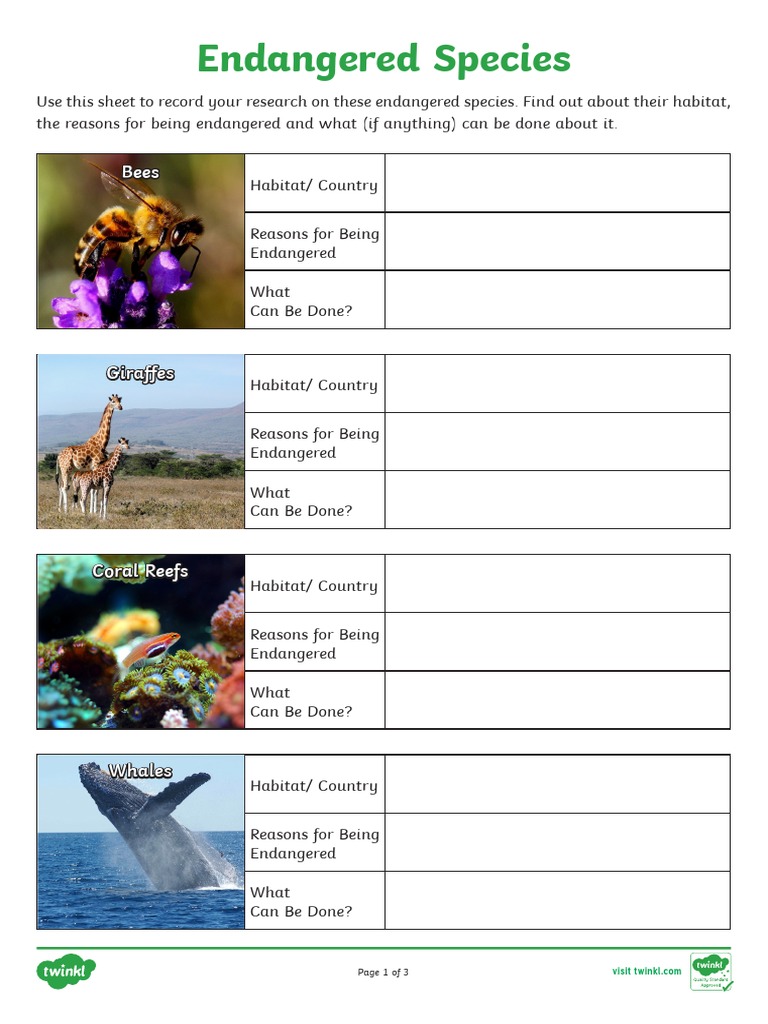 Endangered Species

Use this sheet to record your research on these endangered species. Find out about their habitat, the reasons for being endangered and what (if anything) can be done about it.

| Bees | Habitat/ Country | |
|---|---|---|
| | Reasons for Being Endangered | |
| | What Can Be Done? | |

| Giraffes | Habitat/ Country | |
|---|---|---|
| | Reasons for Being Endangered | |
| | What Can Be Done? | |

| Coral Reefs | Habitat/ Country | |
|---|---|---|
| | Reasons for Being Endangered | |
| | What Can Be Done? | |

| Whales | Habitat/ Country | |
|---|---|---|
| | Reasons for Being Endangered | |
| | What Can Be Done? | |

twinkl

Page 1 of 3

visit twinkl.com

twinkl Quality Standard Approved